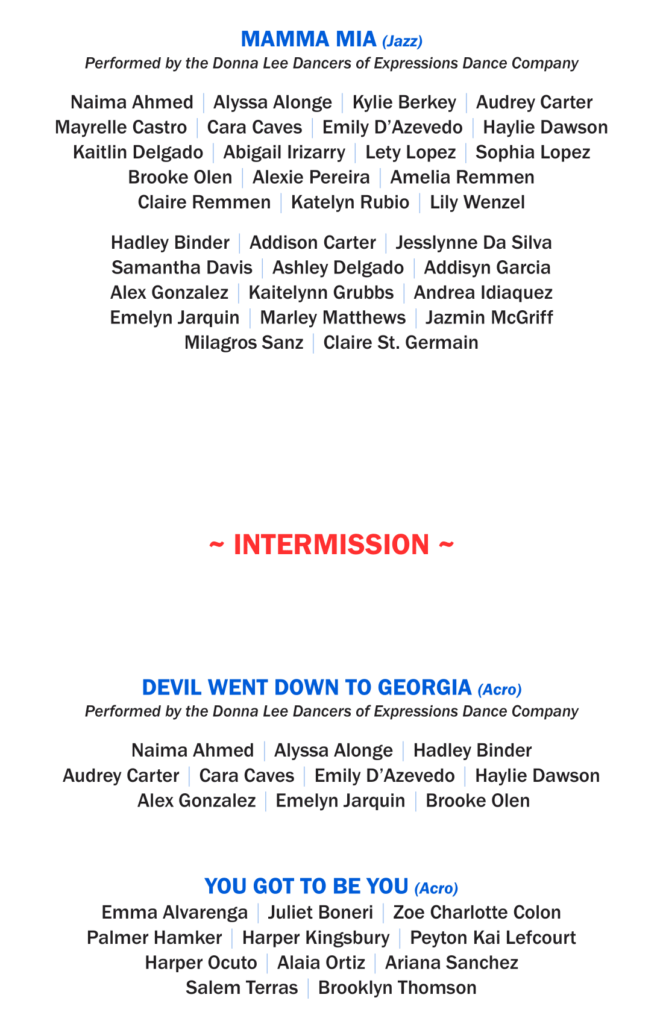 MAMMA MIA (Jazz)
Performed by the Donna Lee Dancers of Expressions Dance Company

Naima Ahmed | Alyssa Alonge | Kylie Berkey | Audrey Carter
Mayrelle Castro | Cara Caves | Emily D'Azevedo | Haylie Dawson
Kaitlin Delgado | Abigail Irizarry | Lety Lopez | Sophia Lopez
Brooke Olen | Alexie Pereira | Amelia Remmen
Claire Remmen | Katelyn Rubio | Lily Wenzel

Hadley Binder | Addison Carter | Jesslynne Da Silva
Samantha Davis | Ashley Delgado | Addisyn Garcia
Alex Gonzalez | Kaitelynn Grubbs | Andrea Idiaquez
Emelyn Jarquin | Marley Matthews | Jazmin McGriff
Milagros Sanz | Claire St. Germain

~ INTERMISSION ~

DEVIL WENT DOWN TO GEORGIA (Acro)
Performed by the Donna Lee Dancers of Expressions Dance Company

Naima Ahmed | Alyssa Alonge | Hadley Binder
Audrey Carter | Cara Caves | Emily D'Azevedo | Haylie Dawson
Alex Gonzalez | Emelyn Jarquin | Brooke Olen

YOU GOT TO BE YOU (Acro)
Emma Alvarenga | Juliet Boneri | Zoe Charlotte Colon
Palmer Hamker | Harper Kingsbury | Peyton Kai Lefcourt
Harper Ocuto | Alaia Ortiz | Ariana Sanchez
Salem Terras | Brooklyn Thomson